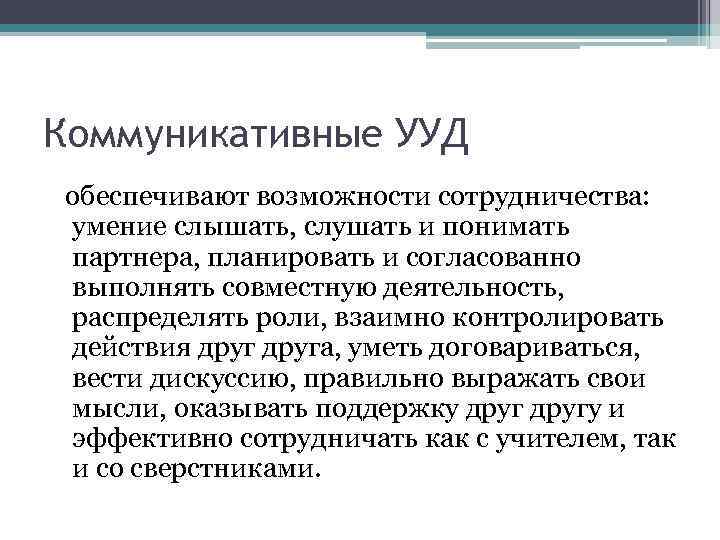 Коммуникативные УУД

обеспечивают возможности сотрудничества: умение слышать, слушать и понимать партнера, планировать и согласованно выполнять совместную деятельность, распределять роли, взаимно контролировать действия друг друга, уметь договариваться, вести дискуссию, правильно выражать свои мысли, оказывать поддержку друг другу и эффективно сотрудничать как с учителем, так и со сверстниками.